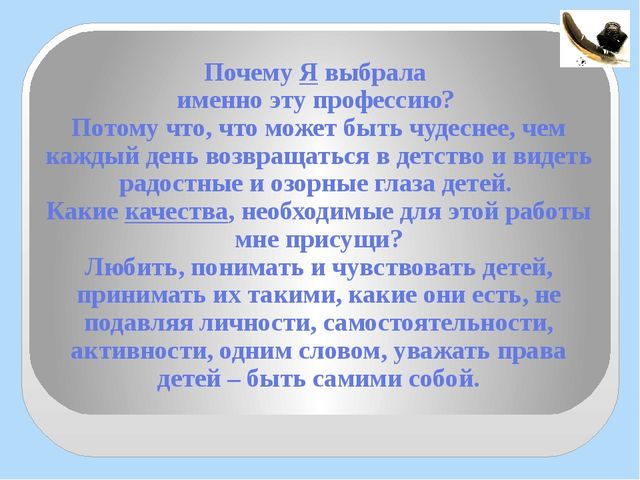 Почему Я выбрала именно эту профессию?
Потому что, что может быть чудеснее, чем каждый день возвращаться в детство и видеть радостные и озорные глаза детей.
Какие качества, необходимые для этой работы мне присущи?
Любить, понимать и чувствовать детей, принимать их такими, какие они есть, не подавляя личности, самостоятельности, активности, одним словом, уважать права детей – быть самими собой.